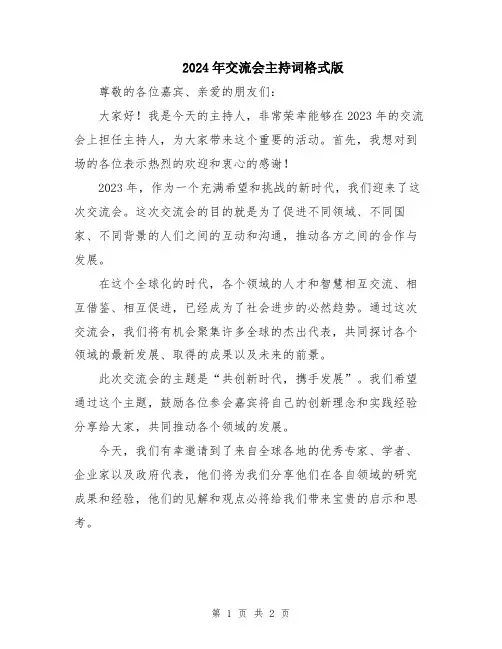 2024年交流会主持词格式版

尊敬的各位嘉宾、亲爱的朋友们：

大家好！我是今天的主持人，非常荣幸能够在2023年的交流会上担任主持人，为大家带来这个重要的活动。首先，我想对到场的各位表示热烈的欢迎和衷心的感谢！

2023年，作为一个充满希望和挑战的新时代，我们迎来了这次交流会。这次交流会的目的就是为了促进不同领域、不同国家、不同背景的人们之间的互动和沟通，推动各方之间的合作与发展。

在这个全球化的时代，各个领域的人才和智慧相互交流、相互借鉴、相互促进，已经成为了社会进步的必然趋势。通过这次交流会，我们将有机会聚集许多全球的杰出代表，共同探讨各个领域的最新发展、取得的成果以及未来的前景。

此次交流会的主题是“共创新时代，携手发展”。我们希望通过这个主题，鼓励各位参会嘉宾将自己的创新理念和实践经验分享给大家，共同推动各个领域的发展。

今天，我们有幸邀请到了来自全球各地的优秀专家、学者、企业家以及政府代表，他们将为我们分享他们在各自领域的研究成果和经验，他们的见解和观点必将给我们带来宝贵的启示和思考。

第 1 页 共 2 页